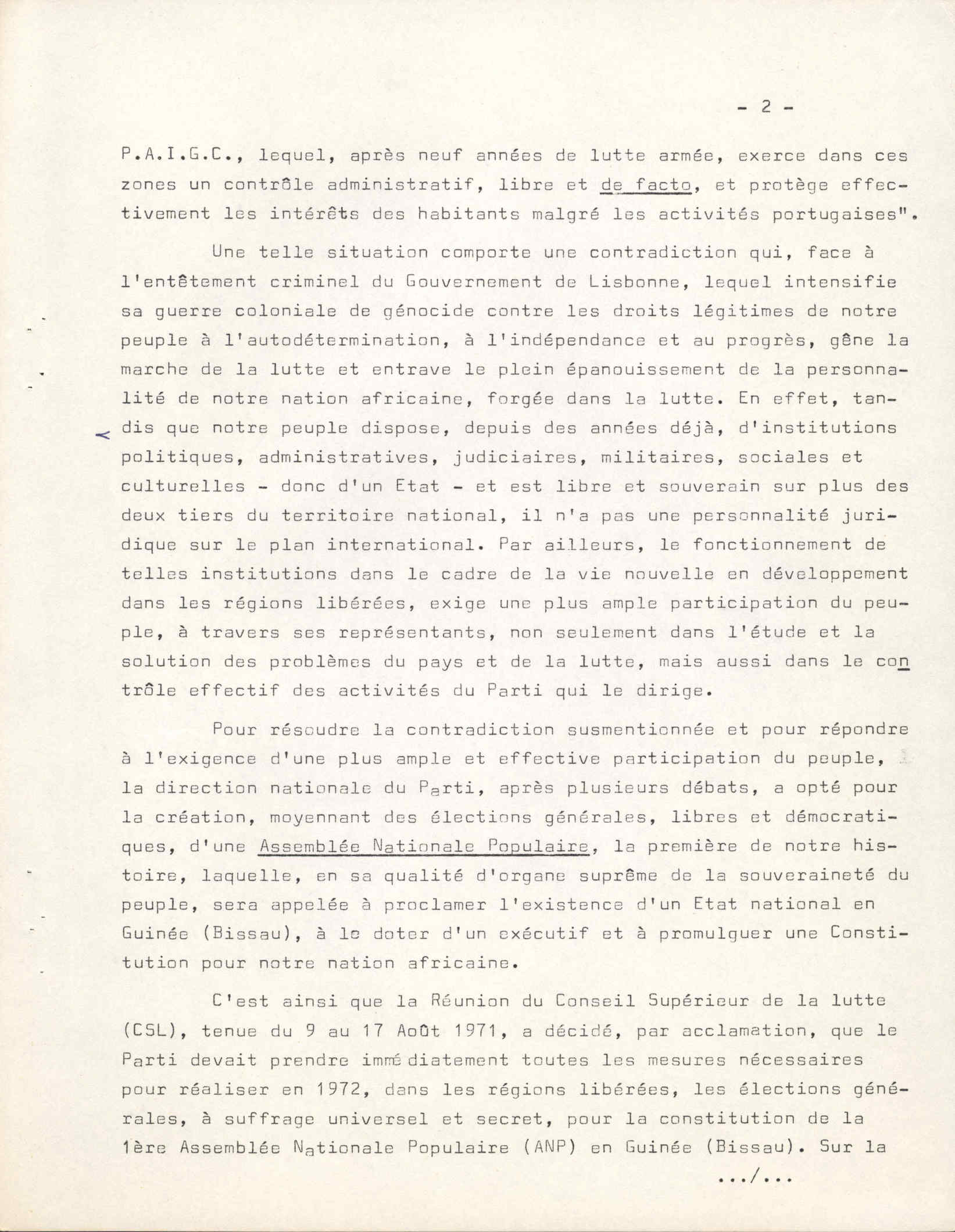 - 2 -

P.A.I.G.C., lequel, après neuf années de lutte armée, exerce dans ces zones un contrôle administratif, libre et de facto, et protège effectivement les intérêts des habitants malgré les activités portugaises".

Une telle situation comporte une contradiction qui, face à l'entêtement criminel du Gouvernement de Lisbonne, lequel intensifie sa guerre coloniale de génocide contre les droits légitimes de notre peuple à l'autodétermination, à l'indépendance et au progrès, gêne la marche de la lutte et entrave le plein épanouissement de la personnalité de notre nation africaine, forgée dans la lutte. En effet, tandis que notre peuple dispose, depuis des années déjà, d'institutions politiques, administratives, judiciaires, militaires, sociales et culturelles - donc d'un Etat - et est libre et souverain sur plus des deux tiers du territoire national, il n'a pas une personnalité juridique sur le plan international. Par ailleurs, le fonctionnement de telles institutions dans le cadre de la vie nouvelle en développement dans les régions libérées, exige une plus ample participation du peuple, à travers ses représentants, non seulement dans l'étude et la solution des problèmes du pays et de la lutte, mais aussi dans le contrôle effectif des activités du Parti qui le dirige.

Pour résoudre la contradiction susmentionnée et pour répondre à l'exigence d'une plus ample et effective participation du peuple, la direction nationale du Parti, après plusieurs débats, a opté pour la création, moyennant des élections générales, libres et démocratiques, d'une Assemblée Nationale Populaire, la première de notre histoire, laquelle, en sa qualité d'organe suprême de la souveraineté du peuple, sera appelée à proclamer l'existence d'un Etat national en Guinée (Bissau), à le doter d'un exécutif et à promulguer une Constitution pour notre nation africaine.

C'est ainsi que la Réunion du Conseil Supérieur de la lutte (CSL), tenue du 9 au 17 Août 1971, a décidé, par acclamation, que le Parti devait prendre immédiatement toutes les mesures nécessaires pour réaliser en 1972, dans les régions libérées, les élections générales, à suffrage universel et secret, pour la constitution de la 1ère Assemblée Nationale Populaire (ANP) en Guinée (Bissau). Sur la

.../...